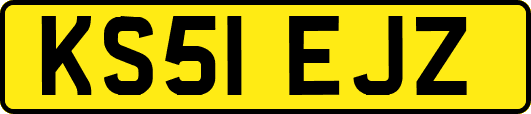 KS51 EJZ